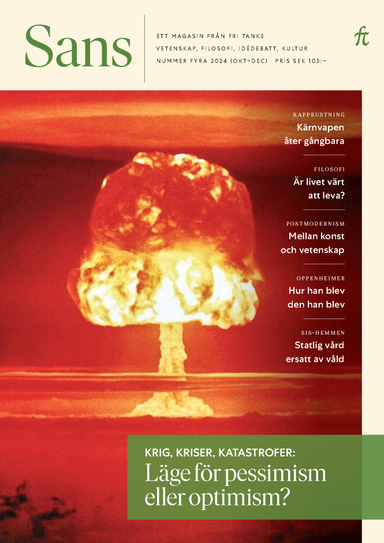 Sans

ETT MAGASIN FRÅN FRI TANKE
VETENSKAP, FILOSOFI, IDÉDEBATT, KULTUR
NUMMER FYRA 2024 (OKT–DEC) PRIS SEK 105:–

ft

KAPPRUSTNING
Kärnvapen åter gångbara

FILOSOFI
Är livet värt att leva?

POSTMODERNISM
Mellan konst och vetenskap

OPPENHEIMER
Hur han blev den han blev

SIS-HEMMEN
Statlig vård ersatt av våld

KRIG, KRISER, KATASTROFER:
Läge för pessimism eller optimism?